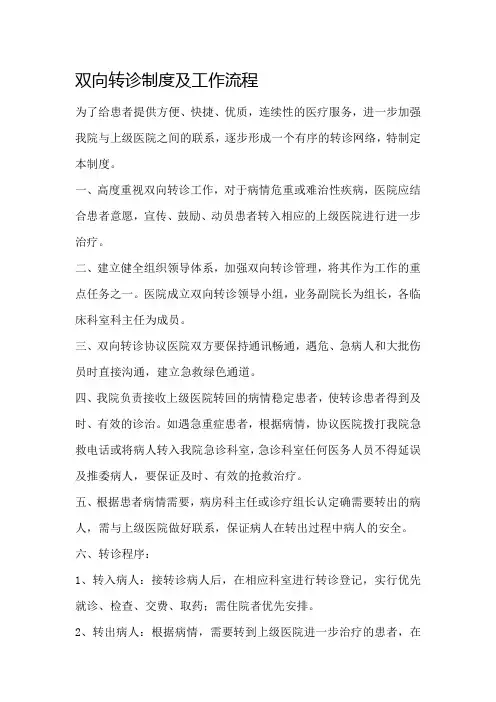 双向转诊制度及工作流程

为了给患者提供方便、快捷、优质，连续性的医疗服务，进一步加强我院与上级医院之间的联系，逐步形成一个有序的转诊网络，特制定本制度。

一、高度重视双向转诊工作，对于病情危重或难治性疾病，医院应结合患者意愿，宣传、鼓励、动员患者转入相应的上级医院进行进一步治疗。

二、建立健全组织领导体系，加强双向转诊管理，将其作为工作的重点任务之一。医院成立双向转诊领导小组，业务副院长为组长，各临床科室科主任为成员。

三、双向转诊协议医院双方要保持通讯畅通，遇危、急病人和大批伤员时直接沟通，建立急救绿色通道。

四、我院负责接收上级医院转回的病情稳定患者，使转诊患者得到及时、有效的诊治。如遇急重症患者，根据病情，协议医院拨打我院急救电话或将病人转入我院急诊科室，急诊科室任何医务人员不得延误及推委病人，要保证及时、有效的抢救治疗。

五、根据患者病情需要，病房科主任或诊疗组长认定确需要转出的病人，需与上级医院做好联系，保证病人在转出过程中病人的安全。

六、转诊程序：

1、转入病人：接转诊病人后，在相应科室进行转诊登记，实行优先就诊、检查、交费、取药；需住院者优先安排。

2、转出病人：根据病情，需要转到上级医院进一步治疗的患者，在